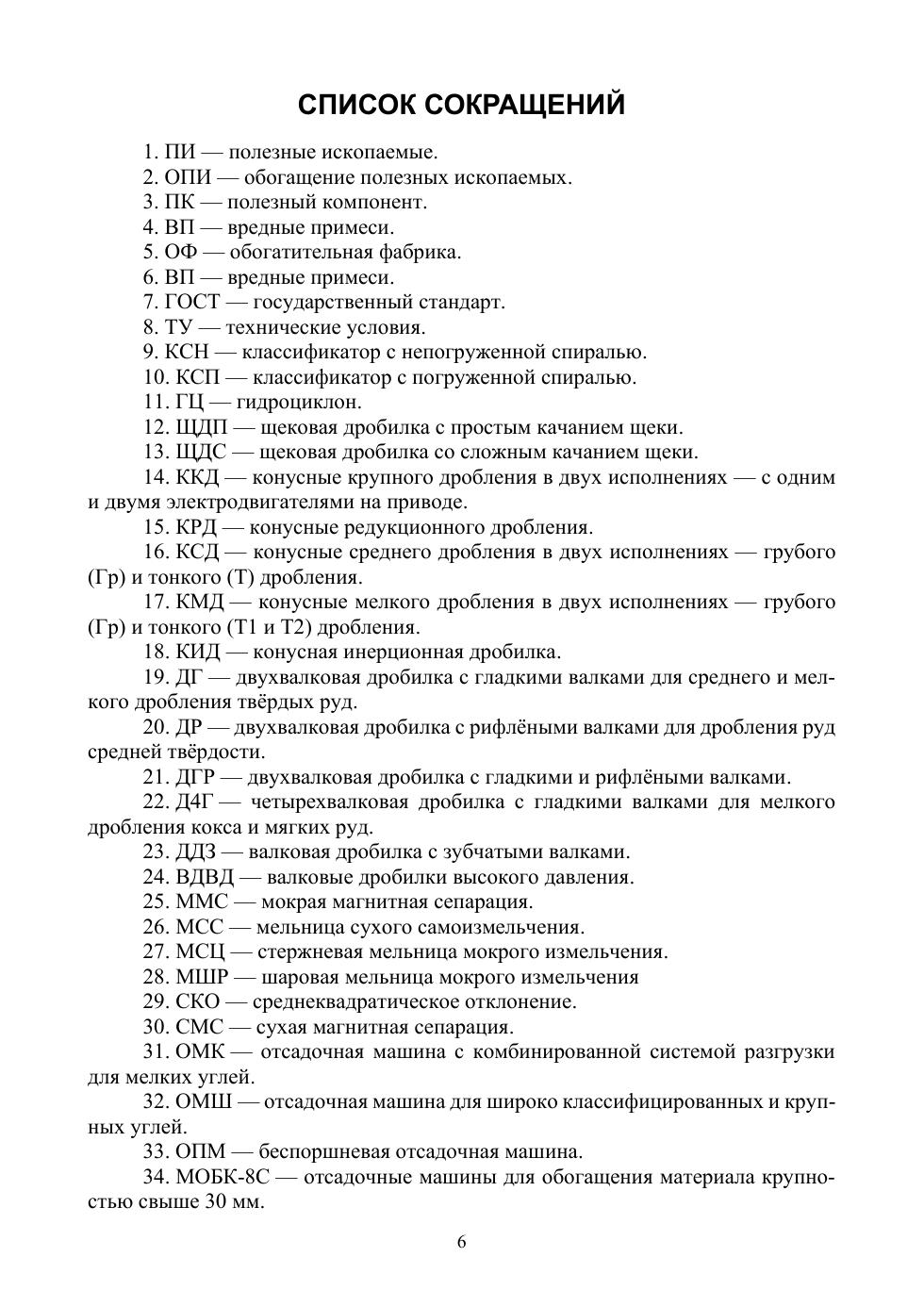 СПИСОК СОКРАЩЕНИЙ

1. ПИ — полезные ископаемые.

2. ОПИ — обогащение полезных ископаемых.

3. ПК — полезный компонент.

4. ВП — вредные примеси.

5. ОФ — обогатительная фабрика.

6. ВП — вредные примеси.

7. ГОСТ — государственный стандарт.

8. ТУ — технические условия.

9. КСН — классификатор с непогруженной спиралью.

10. КСП — классификатор с погруженной спиралью.

11. ГЦ — гидроциклон.

12. ЩДП — щековая дробилка с простым качанием щеки.

13. ЩДС — щековая дробилка со сложным качанием щеки.

14. ККД — конусные крупного дробления в двух исполнениях — с одним и двумя электродвигателями на приводе.

15. КРД — конусные редукционного дробления.

16. КСД — конусные среднего дробления в двух исполнениях — грубого (Гр) и тонкого (Т) дробления.

17. КМД — конусные мелкого дробления в двух исполнениях — грубого (Гр) и тонкого (Т1 и Т2) дробления.

18. КИД — конусная инерционная дробилка.

19. ДГ — двухвалковая дробилка с гладкими валками для среднего и мелкого дробления твёрдых руд.

20. ДР — двухвалковая дробилка с рифлёными валками для дробления руд средней твёрдости.

21. ДГР — двухвалковая дробилка с гладкими и рифлёными валками.

22. Д4Г — четырехвалковая дробилка с гладкими валками для мелкого дробления кокса и мягких руд.

23. ДДЗ — валковая дробилка с зубчатыми валками.

24. ВДВД — валковые дробилки высокого давления.

25. ММС — мокрая магнитная сепарация.

26. МСС — мельница сухого самоизмельчения.

27. МСЦ — стержневая мельница мокрого измельчения.

28. МШР — шаровая мельница мокрого измельчения

29. СКО — среднеквадратическое отклонение.

30. СМС — сухая магнитная сепарация.

31. ОМК — отсадочная машина с комбинированной системой разгрузки для мелких углей.

32. ОМШ — отсадочная машина для широко классифицированных и крупных углей.

33. ОПМ — беспоршневая отсадочная машина.

34. МОБК-8С — отсадочные машины для обогащения материала крупностью свыше 30 мм.

6